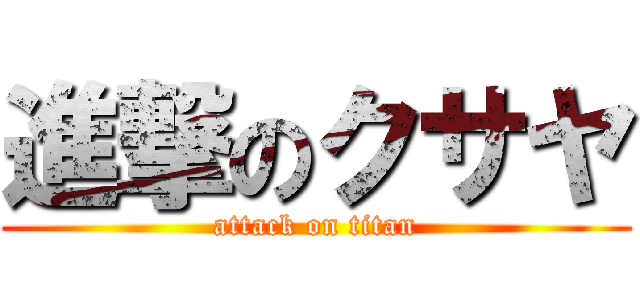 進撃のクサヤ
attack on titan